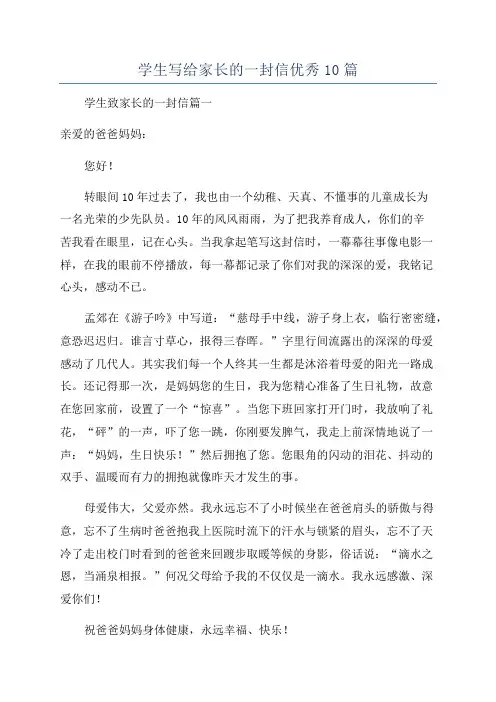 学生写给家长的一封信优秀10篇

学生致家长的一封信篇一

亲爱的爸爸妈妈：

您好！

转眼间10年过去了，我也由一个幼稚、天真、不懂事的儿童成长为一名光荣的少先队员。10年的风风雨雨，为了把我养育成人，你们的辛苦我看在眼里，记在心头。当我拿起笔写这封信时，一幕幕往事像电影一样，在我的眼前不停播放，每一幕都记录了你们对我的深深的爱，我铭记心头，感动不已。

孟郊在《游子吟》中写道：“慈母手中线，游子身上衣，临行密密缝，意恐迟迟归。谁言寸草心，报得三春晖。”字里行间流露出的深深的母爱感动了几代人。其实我们每一个人终其一生都是沐浴着母爱的阳光一路成长。还记得那一次，是妈妈您的生日，我为您精心准备了生日礼物，故意在您回家前，设置了一个“惊喜”。当您下班回家打开门时，我放响了礼花，“砰”的一声，吓了您一跳，你刚要发脾气，我走上前深情地说了一声：“妈妈，生日快乐！”然后拥抱了您。您眼角的闪动的泪花、抖动的双手、温暖而有力的拥抱就像昨天才发生的事。

母爱伟大，父爱亦然。我永远忘不了小时候坐在爸爸肩头的骄傲与得意，忘不了生病时爸爸抱我上医院时流下的汗水与锁紧的眉头，忘不了天冷了走出校门时看到的爸爸来回踱步取暖等候的身影，俗话说：“滴水之恩，当涌泉相报。”何况父母给予我的不仅仅是一滴水。我永远感激、深爱你们！

祝爸爸妈妈身体健康，永远幸福、快乐！